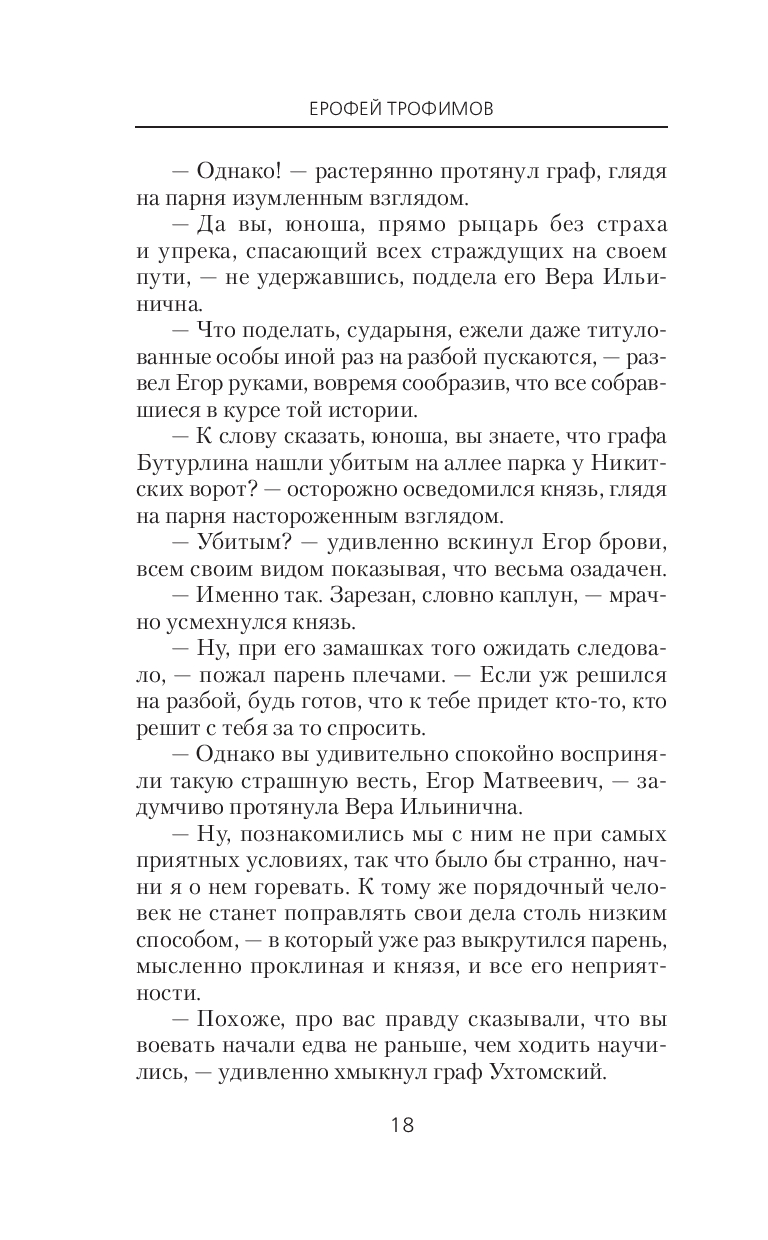 ЕРОФЕЙ ТРОФИМОВ

— Однако! — растерянно протянул граф, глядя на парня изумленным взглядом.

— Да вы, юноша, прямо рыцарь без страха и упрека, спасающий всех страждущих на своем пути, — не удержавшись, поддела его Вера Ильинична.

— Что поделать, сударыня, ежели даже титулованные особы иной раз на разбой пускаются, — развел Егор руками, вовремя сообразив, что все собравшиеся в курсе той истории.

— К слову сказать, юноша, вы знаете, что графа Бутурлина нашли убитым на аллее парка у Никитских ворот? — осторожно осведомился князь, глядя на парня настороженным взглядом.

— Убитым? — удивленно вскинул Егор брови, всем своим видом показывая, что весьма озадачен.

— Именно так. Зарезан, словно каплун, — мрачно усмехнулся князь.

— Ну, при его замашках того ожидать следовало, — пожал парень плечами. — Если уж решился на разбой, будь готов, что к тебе придет кто-то, кто решит с тебя за то спросить.

— Однако вы удивительно спокойно восприняли такую страшную весть, Егор Матвеевич, — задумчиво протянула Вера Ильинична.

— Ну, познакомились мы с ним не при самых приятных условиях, так что было бы странно, начни я о нем горевать. К тому же порядочный человек не станет поправлять свои дела столь низким способом, — в который уже раз выкрутился парень, мысленно проклиная и князя, и все его неприятности.

— Похоже, про вас правду сказывали, что вы воевать начали едва не раньше, чем ходить научились, — удивленно хмыкнул граф Ухтомский.

18